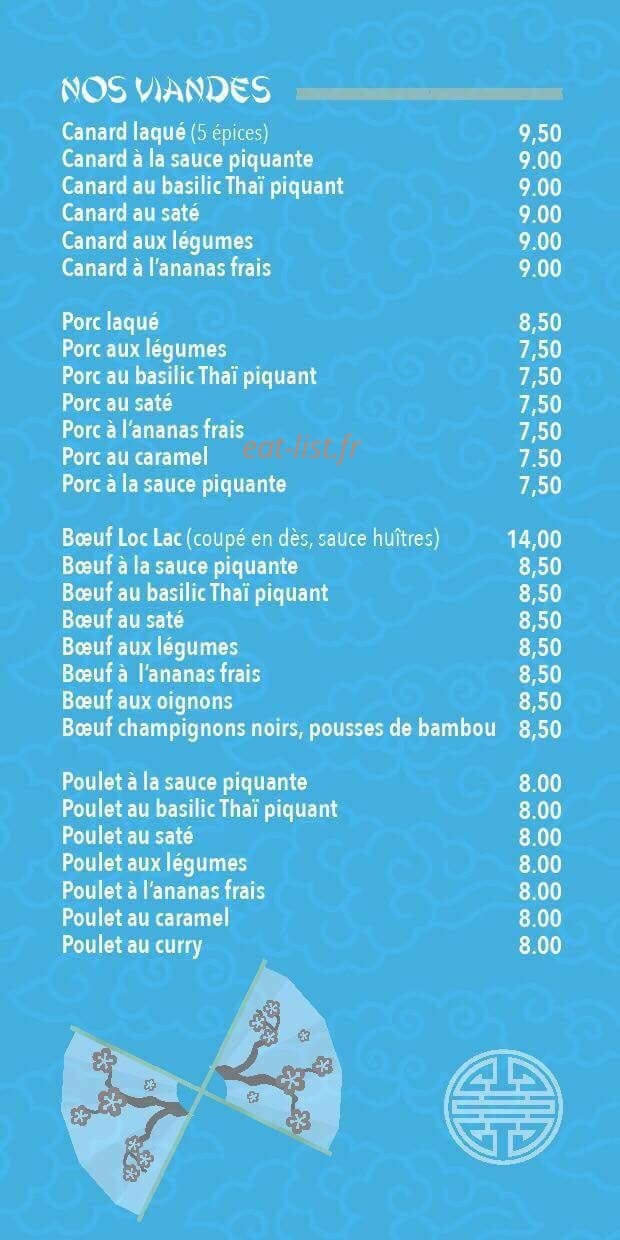 NOS VIANDES

Canard laqué (5 épices) 9,50
Canard à la sauce piquante 9.00
Canard au basilic Thaï piquant 9.00
Canard au saté 9.00
Canard aux légumes 9.00
Canard à l'ananas frais 9.00

Porc laqué 8,50
Porc aux légumes 7,50
Porc au basilic Thaï piquant 7,50
Porc au saté 7,50
Porc à l'ananas frais 7,50
Porc au caramel 7.50
Porc à la sauce piquante 7,50

Bœuf Loc Lac (coupé en dès, sauce huîtres) 14,00
Bœuf à la sauce piquante 8,50
Bœuf au basilic Thaï piquant 8,50
Bœuf au saté 8,50
Bœuf aux légumes 8,50
Bœuf à l'ananas frais 8,50
Bœuf aux oignons 8,50
Bœuf champignons noirs, pousses de bambou 8,50

Poulet à la sauce piquante 8.00
Poulet au basilic Thaï piquant 8.00
Poulet au saté 8.00
Poulet aux légumes 8.00
Poulet à l'ananas frais 8.00
Poulet au caramel 8.00
Poulet au curry 8.00

eat-list.fr